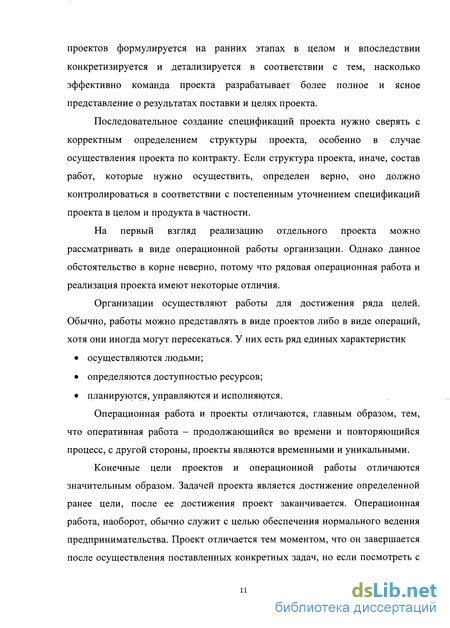 проектов формулируется на ранних этапах в целом и впоследствии конкретизируется и детализируется в соответствии с тем, насколько эффективно команда проекта разрабатывает более полное и ясное представление о результатах поставки и целях проекта.

Последовательное создание спецификаций проекта нужно сверять с корректным определением структуры проекта, особенно в случае осуществления проекта по контракту. Если структура проекта, иначе, состав работ, которые нужно осуществить, определен верно, оно должно контролироваться в соответствии с постепенным уточнением спецификаций проекта в целом и продукта в частности.

На первый взгляд реализацию отдельного проекта можно рассматривать в виде операционной работы организации. Однако данное обстоятельство в корне неверно, потому что рядовая операционная работа и реализация проекта имеют некоторые отличия.

Организации осуществляют работы для достижения ряда целей. Обычно, работы можно представлять в виде проектов либо в виде операций, хотя они иногда могут пересекаться. У них есть ряд единых характеристик

• осуществляются людьми;

• определяются доступностью ресурсов;

• планируются, управляются и исполняются.

Операционная работа и проекты отличаются, главным образом, тем, что оперативная работа – продолжающийся во времени и повторяющийся процесс, с другой стороны, проекты являются временными и уникальными.

Конечные цели проектов и операционной работы отличаются значительным образом. Задачей проекта является достижение определенной ранее цели, после ее достижения проект заканчивается. Операционная работа, наоборот, обычно служит с целью обеспечения нормального ведения предпринимательства. Проект отличается тем моментом, что он завершается после осуществления поставленных конкретных задач, но если посмотреть с

11

dsLib.net
библиотека диссертаций